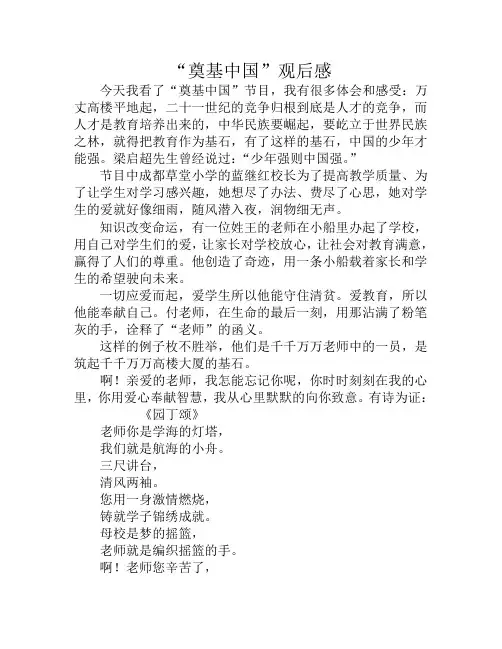 “奠基中国”观后感

今天我看了“奠基中国”节目，我有很多体会和感受：万丈高楼平地起，二十一世纪的竞争归根到底是人才的竞争，而人才是教育培养出来的，中华民族要崛起，要屹立于世界民族之林，就得把教育作为基石，有了这样的基石，中国的少年才能强。梁启超先生曾经说过：“少年强则中国强。”

节目中成都草堂小学的蓝继红校长为了提高教学质量、为了让学生对学习感兴趣，她想尽了办法、费尽了心思，她对学生的爱就好像细雨，随风潜入夜，润物细无声。

知识改变命运，有一位姓王的老师在小船里办起了学校，用自己对学生们的爱，让家长对学校放心，让社会对教育满意，赢得了人们的尊重。他创造了奇迹，用一条小船载着家长和学生的希望驶向未来。

一切应爱而起，爱学生所以他能守住清贫。爱教育，所以他能奉献自己。付老师，在生命的最后一刻，用那沾满了粉笔灰的手，诠释了“老师”的函义。

这样的例子枚不胜举，他们是千千万万老师中的一员，是筑起千千万万高楼大厦的基石。

啊！亲爱的老师，我怎能忘记你呢，你时时刻刻在我的心里，你用爱心奉献智慧，我从心里默默的向你致意。有诗为证：

《园丁颂》

老师你是学海的灯塔，
我们就是航海的小舟。
三尺讲台，
清风两袖。
您用一身激情燃烧，
铸就学子锦绣成就。
母校是梦的摇篮，
老师就是编织摇篮的手。
啊！老师您辛苦了，